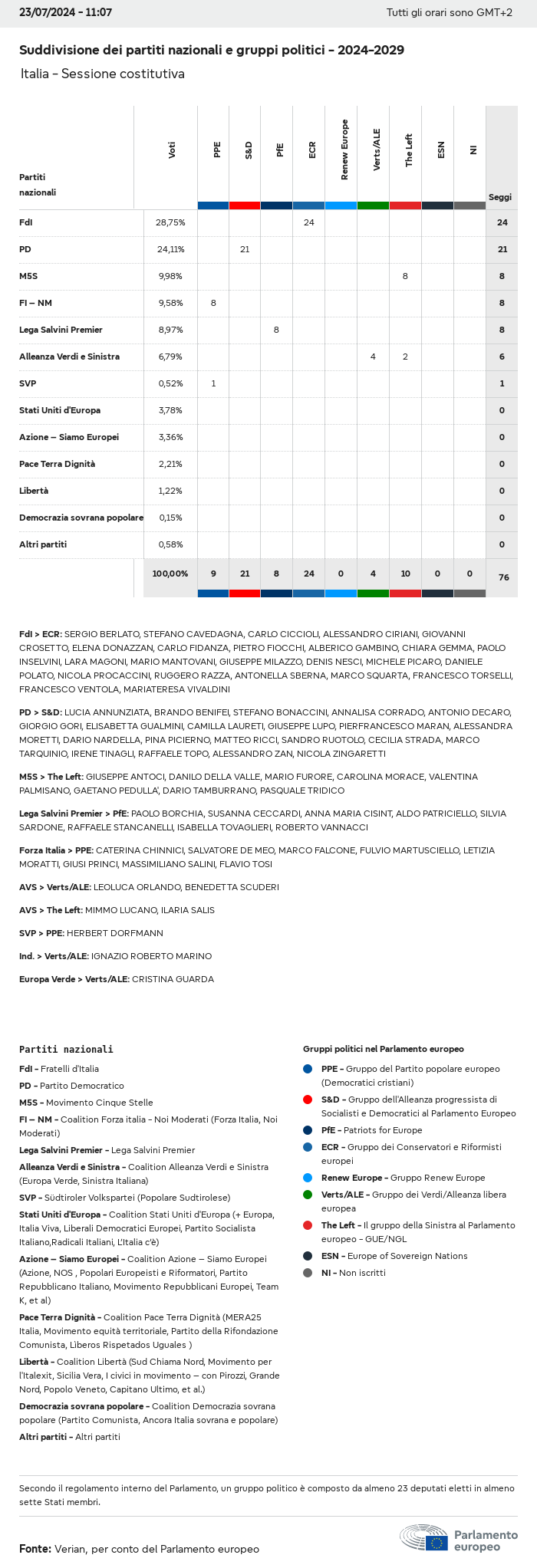 23/07/2024 - 11:07

Tutti gli orari sono GMT+2

Suddivisione dei partiti nazionali e gruppi politici - 2024-2029

Italia - Sessione costitutiva

| Partiti nazionali | Voti | PPE | S&D | PfE | ECR | Renew Europe | Verts/ALE | The Left | ESN | NI | Seggi |
|---|---|---|---|---|---|---|---|---|---|---|---|
| FdI | 28,75% | | | | 24 | | | | | | 24 |
| PD | 24,11% | | 21 | | | | | | | | 21 |
| M5S | 9,98% | | | | | | | 8 | | | 8 |
| FI – NM | 9,58% | 8 | | | | | | | | | 8 |
| Lega Salvini Premier | 8,97% | | | 8 | | | | | | | 8 |
| Alleanza Verdi e Sinistra | 6,79% | | | | | | 4 | 2 | | | 6 |
| SVP | 0,52% | 1 | | | | | | | | | 1 |
| Stati Uniti d'Europa | 3,78% | | | | | | | | | | 0 |
| Azione – Siamo Europei | 3,36% | | | | | | | | | | 0 |
| Pace Terra Dignità | 2,21% | | | | | | | | | | 0 |
| Libertà | 1,22% | | | | | | | | | | 0 |
| Democrazia sovrana popolare | 0,15% | | | | | | | | | | 0 |
| Altri partiti | 0,58% | | | | | | | | | | 0 |
| | 100,00% | 9 | 21 | 8 | 24 | 0 | 4 | 10 | 0 | 0 | 76 |

FdI > ECR: SERGIO BERLATO, STEFANO CAVEDAGNA, CARLO CICCIOLI, ALESSANDRO CIRIANI, GIOVANNI CROSETTO, ELENA DONAZZAN, CARLO FIDANZA, PIETRO FIOCCHI, ALBERICO GAMBINO, CHIARA GEMMA, PAOLO INSELVINI, LARA MAGONI, MARIO MANTOVANI, GIUSEPPE MILAZZO, DENIS NESCI, MICHELE PICARO, DANIELE POLATO, NICOLA PROCACCINI, RUGGERO RAZZA, ANTONELLA SBERNA, MARCO SQUARTA, FRANCESCO TORSELLI, FRANCESCO VENTOLA, MARIATERESA VIVALDINI

PD > S&D: LUCIA ANNUNZIATA, BRANDO BENIFEI, STEFANO BONACCINI, ANNALISA CORRADO, ANTONIO DECARO, GIORGIO GORI, ELISABETTA GUALMINI, CAMILLA LAURETI, GIUSEPPE LUPO, PIERFRANCESCO MARAN, ALESSANDRA MORETTI, DARIO NARDELLA, PINA PICIERNO, MATTEO RICCI, SANDRO RUOTOLO, CECILIA STRADA, MARCO TARQUINIO, IRENE TINAGLI, RAFFAELE TOPO, ALESSANDRO ZAN, NICOLA ZINGARETTI

M5S > The Left: GIUSEPPE ANTOCI, DANILO DELLA VALLE, MARIO FURORE, CAROLINA MORACE, VALENTINA PALMISANO, GAETANO PEDULLA', DARIO TAMBURRANO, PASQUALE TRIDICO

Lega Salvini Premier > PfE: PAOLO BORCHIA, SUSANNA CECCARDI, ANNA MARIA CISINT, ALDO PATRICIELLO, SILVIA SARDONE, RAFFAELE STANCANELLI, ISABELLA TOVAGLIERI, ROBERTO VANNACCI

Forza Italia > PPE: CATERINA CHINNICI, SALVATORE DE MEO, MARCO FALCONE, FULVIO MARTUSCIELLO, LETIZIA MORATTI, GIUSI PRINCI, MASSIMILIANO SALINI, FLAVIO TOSI

AVS > Verts/ALE: LEOLUCA ORLANDO, BENEDETTA SCUDERI

AVS > The Left: MIMMO LUCANO, ILARIA SALIS

SVP > PPE: HERBERT DORFMANN

Ind. > Verts/ALE: IGNAZIO ROBERTO MARINO

Europa Verde > Verts/ALE: CRISTINA GUARDA

Partiti nazionali

FdI - Fratelli d'Italia
PD - Partito Democratico
M5S - Movimento Cinque Stelle
FI – NM - Coalition Forza italia - Noi Moderati (Forza Italia, Noi Moderati)
Lega Salvini Premier - Lega Salvini Premier
Alleanza Verdi e Sinistra - Coalition Alleanza Verdi e Sinistra (Europa Verde, Sinistra Italiana)
SVP - Südtiroler Volkspartei (Popolare Sudtirolese)
Stati Uniti d'Europa - Coalition Stati Uniti d'Europa (+ Europa, Italia Viva, Liberali Democratici Europei, Partito Socialista Italiano,Radicali Italiani, L'Italia c'è)
Azione – Siamo Europei - Coalition Azione – Siamo Europei (Azione, NOS , Popolari Europeisti e Riformatori, Partito Repubblicano Italiano, Movimento Repubblicani Europei, Team K, et al)
Pace Terra Dignità - Coalition Pace Terra Dignità (MERA25 Italia, Movimento equità territoriale, Partito della Rifondazione Comunista, Liberos Rispetados Uguales )
Libertà - Coalition Libertà (Sud Chiama Nord, Movimento per l'Italexit, Sicilia Vera, I civici in movimento – con Pirozzi, Grande Nord, Popolo Veneto, Capitano Ultimo, et al.)
Democrazia sovrana popolare - Coalition Democrazia sovrana popolare (Partito Comunista, Ancora Italia sovrana e popolare)
Altri partiti - Altri partiti

Gruppi politici nel Parlamento europeo

PPE - Gruppo del Partito popolare europeo (Democratici cristiani)
S&D - Gruppo dell'Alleanza progressista di Socialisti e Democratici al Parlamento Europeo
PfE - Patriots for Europe
ECR - Gruppo dei Conservatori e Riformisti europei
Renew Europe - Gruppo Renew Europe
Verts/ALE - Gruppo dei Verdi/Alleanza libera europea
The Left - Il gruppo della Sinistra al Parlamento europeo - GUE/NGL
ESN - Europe of Sovereign Nations
NI - Non iscritti

Secondo il regolamento interno del Parlamento, un gruppo politico è composto da almeno 23 deputati eletti in almeno sette Stati membri.

Fonte: Verian, per conto del Parlamento europeo

Parlamento europeo